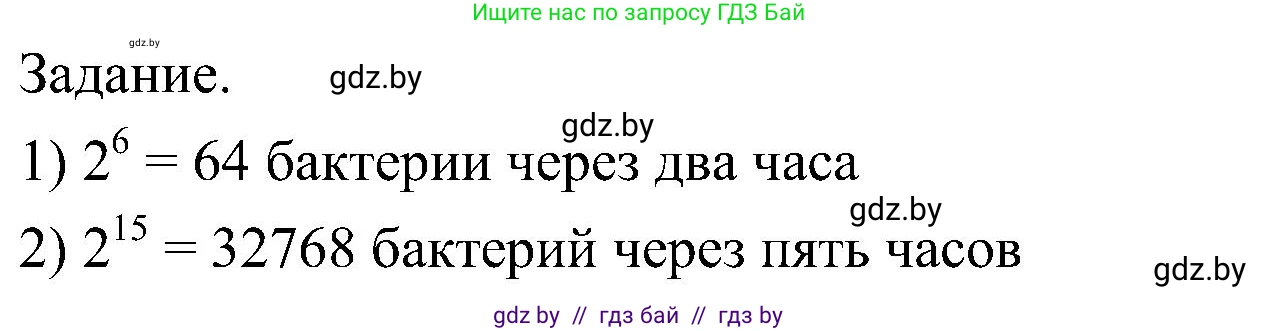 Ищите нас по запросу ГДЗ Бай

gdz.by

Задание. gdz.by

gdz.by

1) $2^6 = 64$ бактерии через два часа

gdz.by

2) $2^{15} = 32768$ бактерий через пять часов

gdz.by

gdz by // гдз бай // гдз by